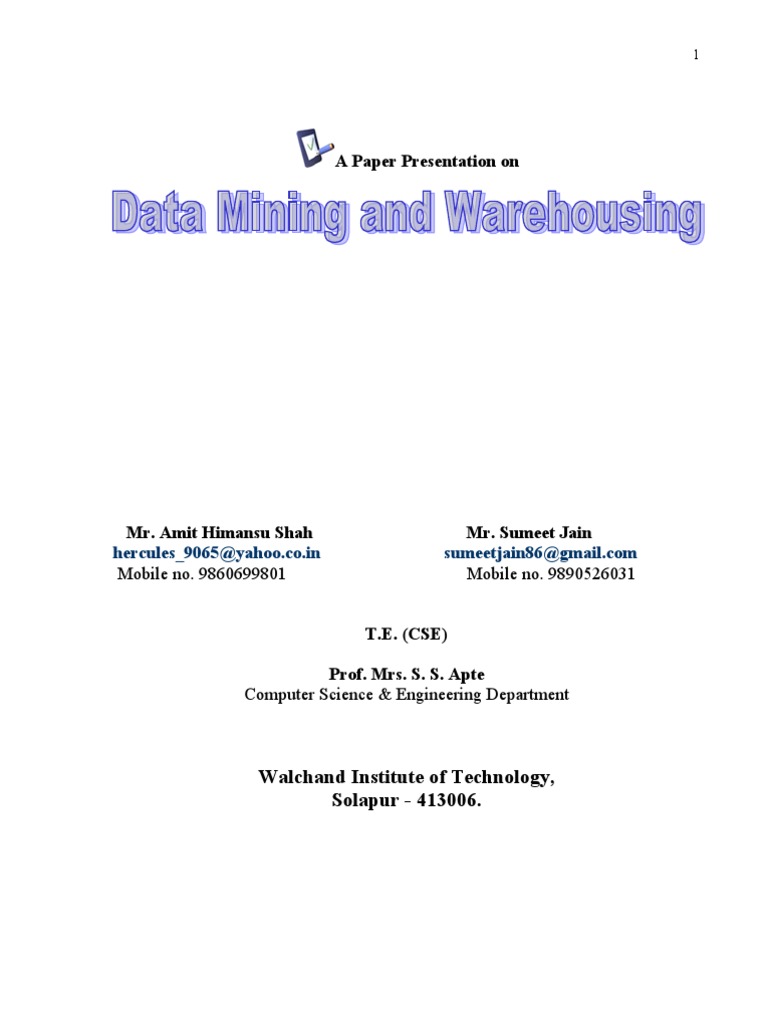 1

A Paper Presentation on

Data Mining and Warehousing

Mr. Amit Himansu Shah
hercules_9065@yahoo.co.in
Mobile no. 9860699801

Mr. Sumeet Jain
sumeetjain86@gmail.com
Mobile no. 9890526031

T.E. (CSE)

Prof. Mrs. S. S. Apte
Computer Science & Engineering Department

Walchand Institute of Technology,
Solapur - 413006.